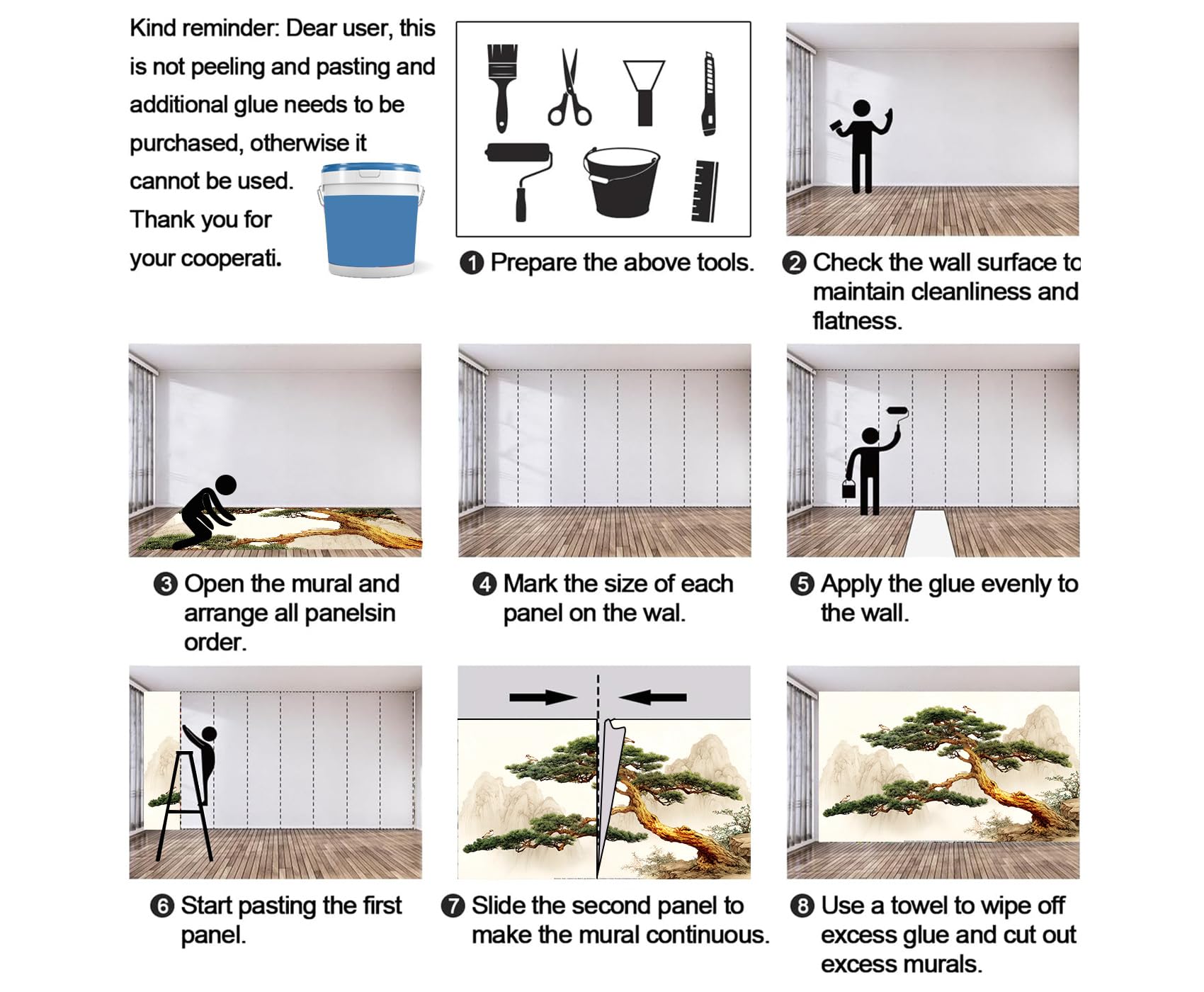 Kind reminder: Dear user, this is not peeling and pasting and additional glue needs to be purchased, otherwise it cannot be used. Thank you for your cooperati.

❶ Prepare the above tools.

❷ Check the wall surface to maintain cleanliness and flatness.

❸ Open the mural and arrange all panelsin order.

❹ Mark the size of each panel on the wal.

❺ Apply the glue evenly to the wall.

❻ Start pasting the first panel.

❼ Slide the second panel to make the mural continuous.

❽ Use a towel to wipe off excess glue and cut out excess murals.